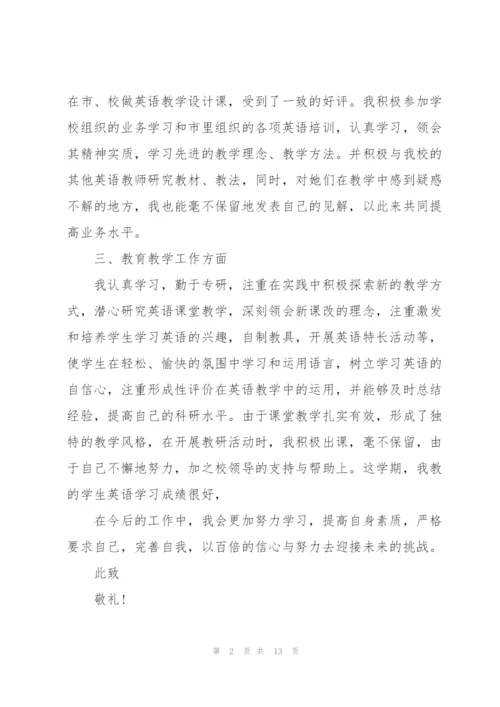 在市、校做英语教学设计课，受到了一致的好评。我积极参加学校组织的业务学习和市里组织的各项英语培训，认真学习，领会其精神实质，学习先进的教学理念、教学方法。并积极与我校的其他英语教师研究教材、教法，同时，对她们在教学中感到疑惑不解的地方，我也能毫不保留地发表自己的见解，以此来共同提高业务水平。

三、教育教学工作方面

我认真学习，勤于专研，注重在实践中积极探索新的教学方式，潜心研究英语课堂教学，深刻领会新课改的理念，注重激发和培养学生学习英语的兴趣，自制教具，开展英语特长活动等，使学生在轻松、愉快的氛围中学习和运用语言，树立学习英语的自信心，注重形成性评价在英语教学中的运用，并能够及时总结经验，提高自己的科研水平。由于课堂教学扎实有效，形成了独特的教学风格，在开展教研活动时，我积极出课，毫不保留，由于自己不懈地努力，加之校领导的支持与帮助上。这学期，我教的学生英语学习成绩很好，

在今后的工作中，我会更加努力学习，提高自身素质，严格要求自己，完善自我，以百倍的信心与努力去迎接未来的挑战。

此致

敬礼！

第 2 页 共 13 页